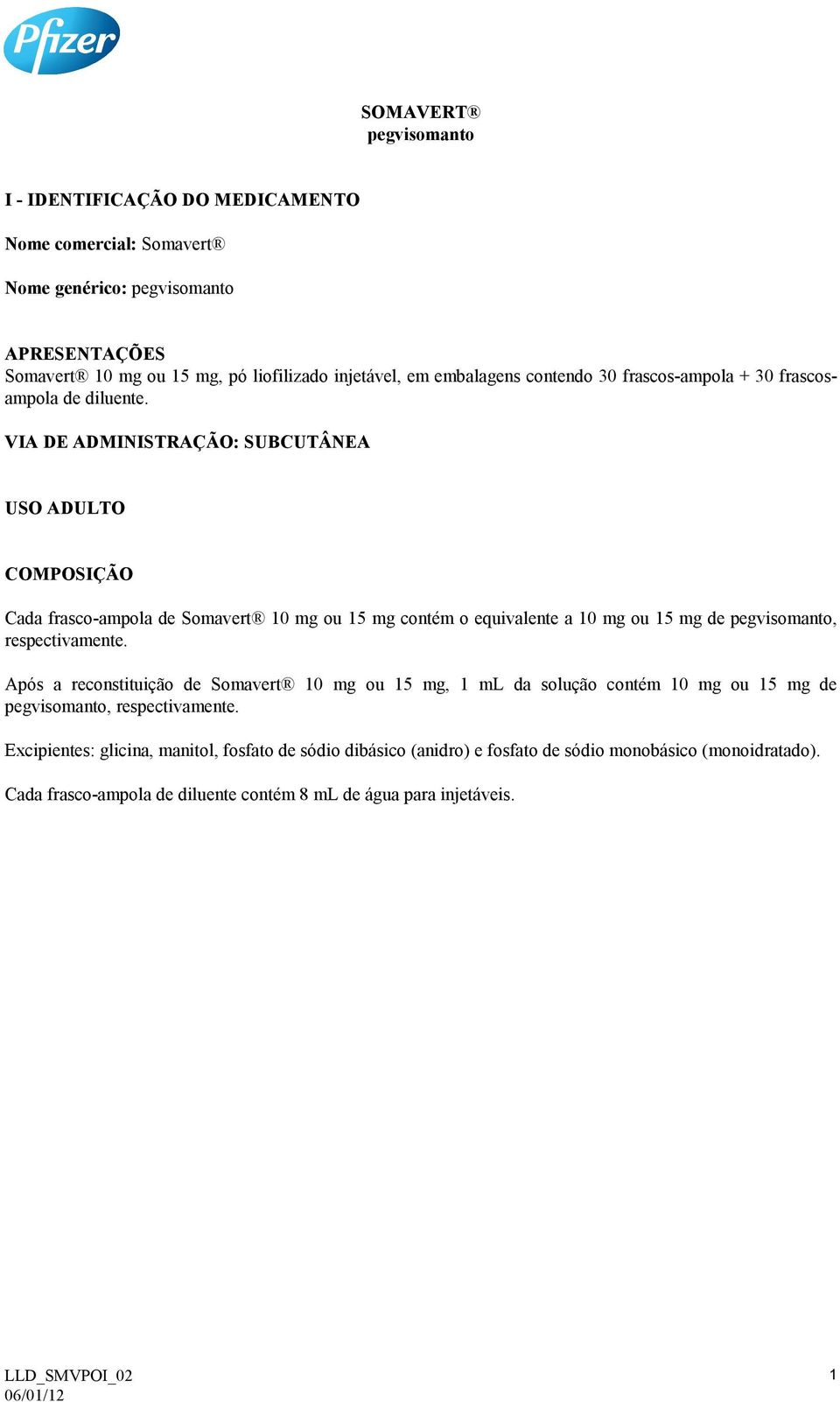 Pfizer

SOMAVERT®
pegvisomanto

I - IDENTIFICAÇÃO DO MEDICAMENTO

Nome comercial: Somavert®

Nome genérico: pegvisomanto

APRESENTAÇÕES
Somavert® 10 mg ou 15 mg, pó liofilizado injetável, em embalagens contendo 30 frascos-ampola + 30 frascos-ampola de diluente.

VIA DE ADMINISTRAÇÃO: SUBCUTÂNEA

USO ADULTO

COMPOSIÇÃO

Cada frasco-ampola de Somavert® 10 mg ou 15 mg contém o equivalente a 10 mg ou 15 mg de pegvisomanto, respectivamente.

Após a reconstituição de Somavert® 10 mg ou 15 mg, 1 mL da solução contém 10 mg ou 15 mg de pegvisomanto, respectivamente.

Excipientes: glicina, manitol, fosfato de sódio dibásico (anidro) e fosfato de sódio monobásico (monoidratado).

Cada frasco-ampola de diluente contém 8 mL de água para injetáveis.

LLD_SMVPOI_02
06/01/12

1